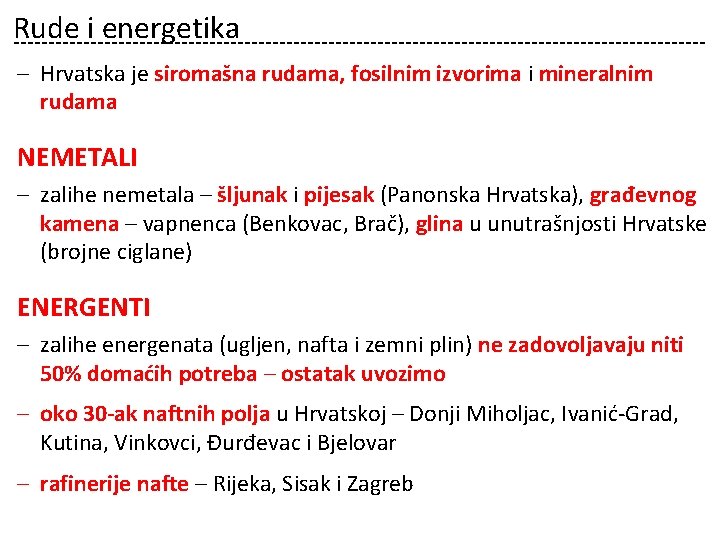 Rude i energetika

– Hrvatska je siromašna rudama, fosilnim izvorima i mineralnim rudama

NEMETALI

– zalihe nemetala – šljunak i pijesak (Panonska Hrvatska), građevnog kamena – vapnenca (Benkovac, Brač), glina u unutrašnjosti Hrvatske (brojne ciglane)

ENERGENTI

– zalihe energenata (ugljen, nafta i zemni plin) ne zadovoljavaju niti 50% domaćih potreba – ostatak uvozimo

– oko 30-ak naftnih polja u Hrvatskoj – Donji Miholjac, Ivanić-Grad, Kutina, Vinkovci, Đurđevac i Bjelovar

– rafinerije nafte – Rijeka, Sisak i Zagreb